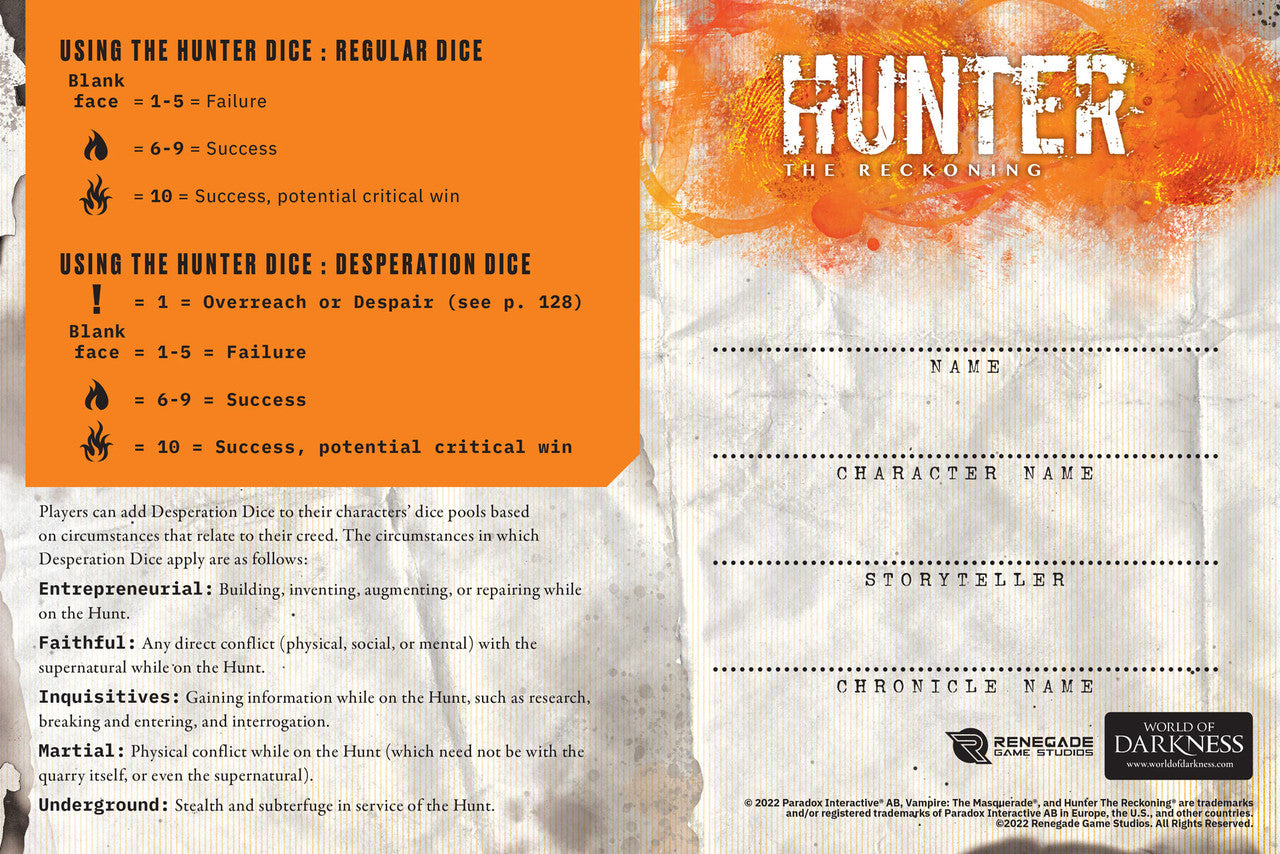 USING THE HUNTER DICE : REGULAR DICE

Blank face = 1-5 = Failure

= 6-9 = Success

= 10 = Success, potential critical win

USING THE HUNTER DICE : DESPERATION DICE

! = 1 = Overreach or Despair (see p. 128)

Blank face = 1-5 = Failure

= 6-9 = Success

= 10 = Success, potential critical win

Players can add Desperation Dice to their characters' dice pools based on circumstances that relate to their creed. The circumstances in which Desperation Dice apply are as follows:

Entrepreneurial: Building, inventing, augmenting, or repairing while on the Hunt.

Faithful: Any direct conflict (physical, social, or mental) with the supernatural while on the Hunt.

Inquisitives: Gaining information while on the Hunt, such as research, breaking and entering, and interrogation.

Martial: Physical conflict while on the Hunt (which need not be with the quarry itself, or even the supernatural).

Underground: Stealth and subterfuge in service of the Hunt.

HUNTER
THE RECKONING

NAME

CHARACTER NAME

STORYTELLER

CHRONICLE NAME

RENEGADE GAME STUDIOS

WORLD OF DARKNESS
www.worldofdarkness.com

© 2022 Paradox Interactive® AB, Vampire: The Masquerade®, and Hunter The Reckoning® are trademarks and/or registered trademarks of Paradox Interactive AB in Europe, the U.S., and other countries.
©2022 Renegade Game Studios. All Rights Reserved.